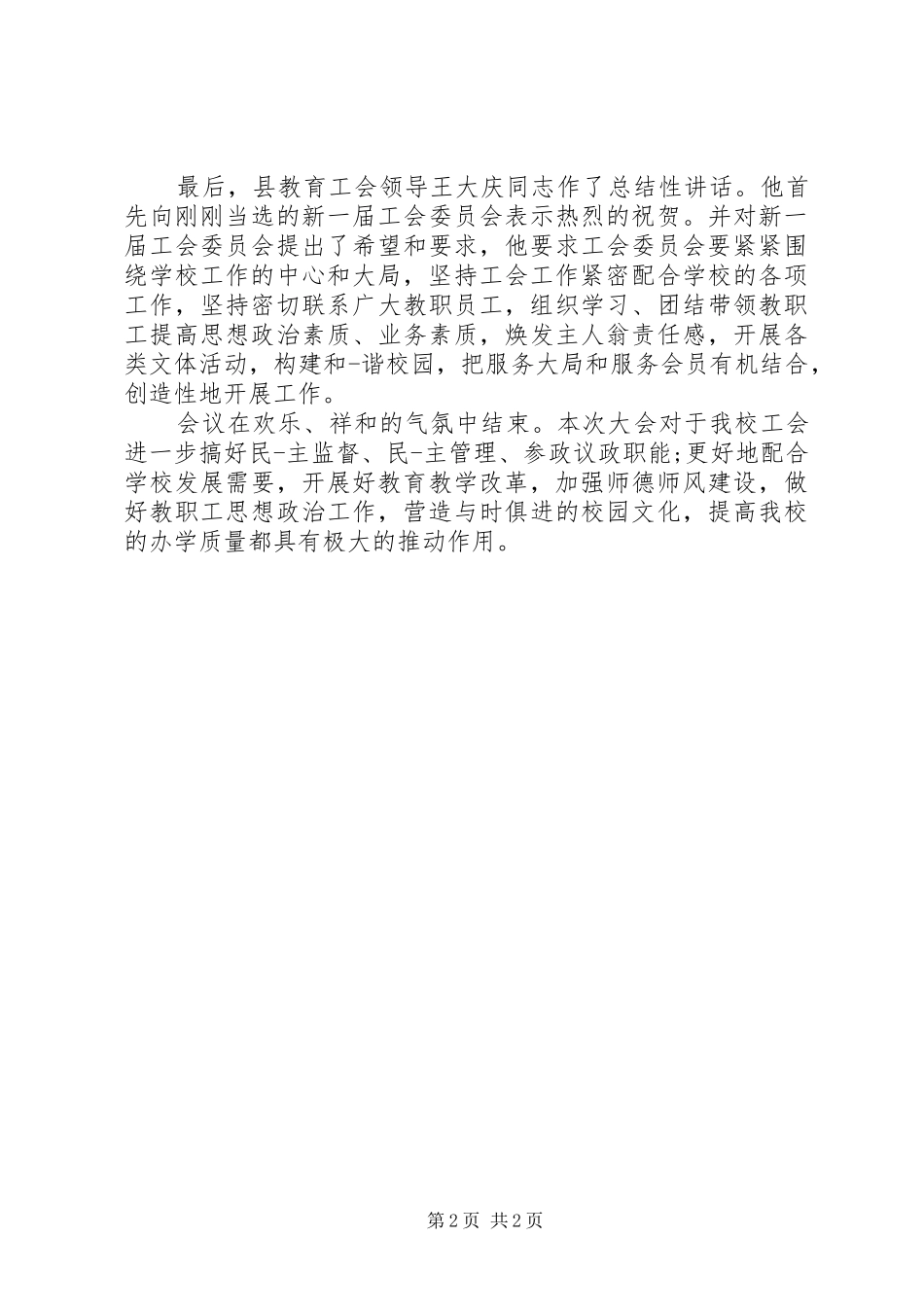 最后，县教育工会领导王大庆同志作了总结性讲话。他首先向刚刚当选的新一届工会委员会表示热烈的祝贺。并对新一届工会委员会提出了希望和要求，他要求工会委员会要紧紧围绕学校工作的中心和大局，坚持工会工作紧密配合学校的各项工作，坚持密切联系广大教职员工，组织学习、团结带领教职工提高思想政治素质、业务素质，焕发主人翁责任感，开展各类文体活动，构建和-谐校园，把服务大局和服务会员有机结合，创造性地开展工作。

会议在欢乐、祥和的气氛中结束。本次大会对于我校工会进一步搞好民-主监督、民-主管理、参政议政职能;更好地配合学校发展需要，开展好教育教学改革，加强师德师风建设，做好教职工思想政治工作，营造与时俱进的校园文化，提高我校的办学质量都具有极大的推动作用。

第2页 共2页